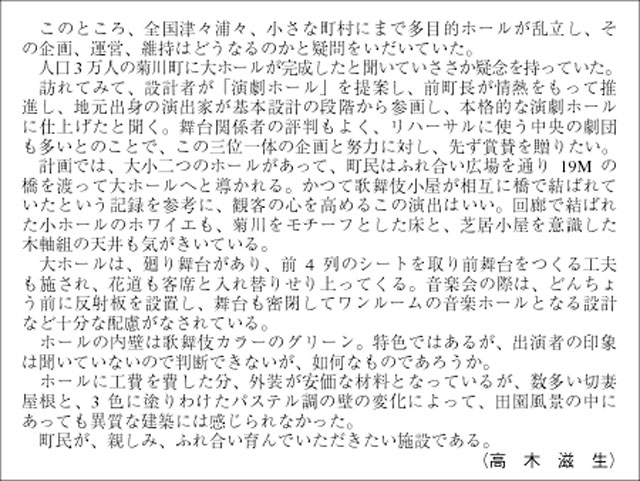 このところ、全国津々浦々、小さな町村にまで多目的ホールが乱立し、その企画、運営、維持はどうなるのかと疑問をいだいていた。
人口3万人の菊川町に大ホールが完成したと聞いていささか疑念を持っていた。
訪れてみて、設計者が「演劇ホール」を提案し、前町長が情熱をもって推進し、地元出身の演出家が基本設計の段階から参画し、本格的な演劇ホールに仕上げたと聞く。舞台関係者の評判もよく、リハーサルに使う中央の劇団も多いとのことで、この三位一体の企画と努力に対し、先ず賞賛を贈りたい。
計画では、大小二つのホールがあって、町民はふれ合い広場を通り 19M の橋を渡って大ホールへと導かれる。かつて歌舞伎小屋が相互に橋で結ばれていたという記録を参考に、観客の心を高めるこの演出はいい。回廊で結ばれた小ホールのホワイエも、菊川をモチーフとした床と、芝居小屋を意識した木軸組の天井も気がきいている。
大ホールは、廻り舞台があり、前 4 列のシートを取り前舞台をつくる工夫も施され、花道も客席と入れ替りせり上ってくる。音楽会の際は、どんちょう前に反射板を設置し、舞台も密閉してワンルームの音楽ホールとなる設計など十分な配慮がなされている。
ホールの内壁は歌舞伎カラーのグリーン。特色ではあるが、出演者の印象は聞いていないので判断できないが、如何なものであろうか。
ホールに工費を費した分、外装が安価な材料となっているが、数多い切妻屋根と、3 色に塗りわけたパステル調の壁の変化によって、田園風景の中にあっても異質な建築には感じられなかった。
町民が、親しみ、ふれ合い育んでいただきたい施設である。
（高 木 滋 生）